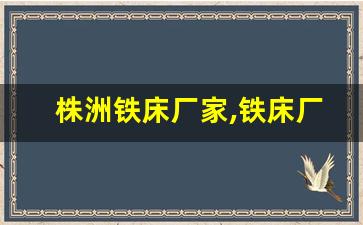 株洲铁床厂家,铁床厂